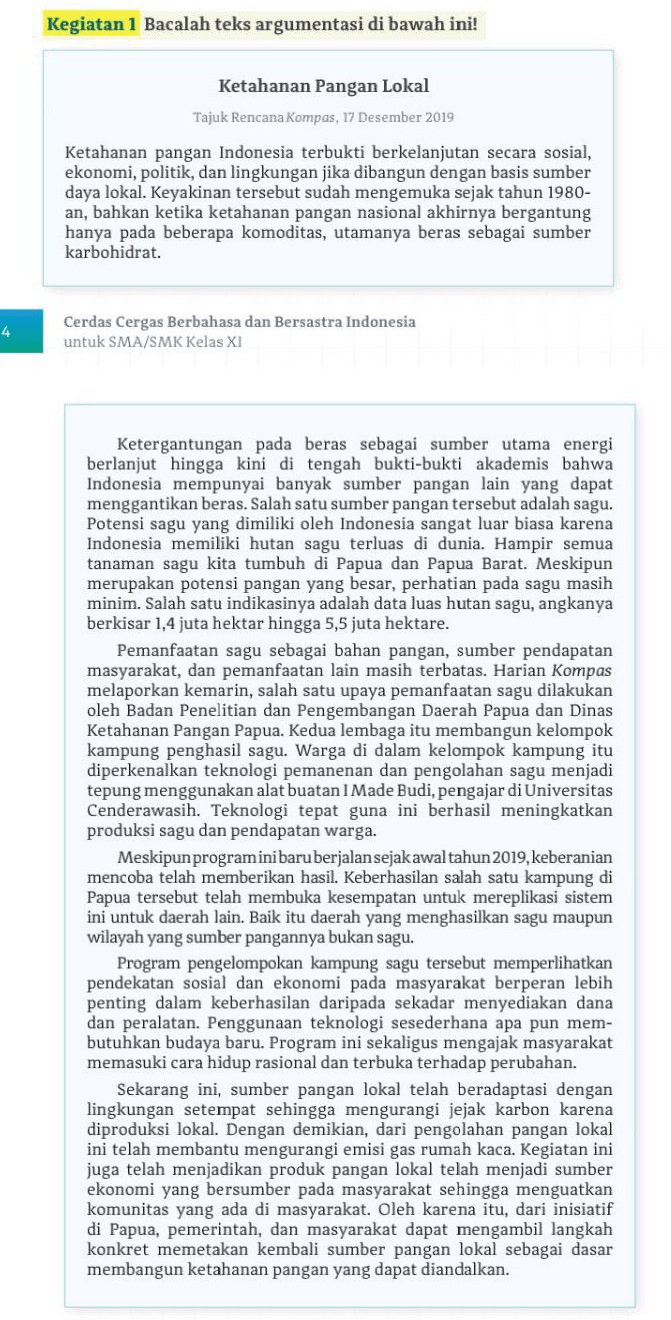 Kegiatan 1 Bacalah teks argumentasi di bawah ini!

Ketahanan Pangan Lokal

Tajuk Rencana Kompas, 17 Desember 2019

Ketahanan pangan Indonesia terbukti berkelanjutan secara sosial, ekonomi, politik, dan lingkungan jika dibangun dengan basis sumber daya lokal. Keyakinan tersebut sudah mengemuka sejak tahun 1980-an, bahkan ketika ketahanan pangan nasional akhirnya bergantung hanya pada beberapa komoditas, utamanya beras sebagai sumber karbohidrat.

4 Cerdas Cergas Berbahasa dan Bersastra Indonesia untuk SMA/SMK Kelas XI

Ketergantungan pada beras sebagai sumber utama energi berlanjut hingga kini di tengah bukti-bukti akademis bahwa Indonesia mempunyai banyak sumber pangan lain yang dapat menggantikan beras. Salah satu sumber pangan tersebut adalah sagu. Potensi sagu yang dimiliki oleh Indonesia sangat luar biasa karena Indonesia memiliki hutan sagu terluas di dunia. Hampir semua tanaman sagu kita tumbuh di Papua dan Papua Barat. Meskipun merupakan potensi pangan yang besar, perhatian pada sagu masih minim. Salah satu indikasinya adalah data luas hutan sagu, angkanya berkisar 1,4 juta hektar hingga 5,5 juta hektare.

Pemanfaatan sagu sebagai bahan pangan, sumber pendapatan masyarakat, dan pemanfaatan lain masih terbatas. Harian Kompas melaporkan kemarin, salah satu upaya pemanfaatan sagu dilakukan oleh Badan Penelitian dan Pengembangan Daerah Papua dan Dinas Ketahanan Pangan Papua. Kedua lembaga itu membangun kelompok kampung penghasil sagu. Warga di dalam kelompok kampung itu diperkenalkan teknologi pemanenan dan pengolahan sagu menjadi tepung menggunakan alat buatan I Made Budi, pengajar di Universitas Cenderawasih. Teknologi tepat guna ini berhasil meningkatkan produksi sagu dan pendapatan warga.

Meskipun program ini baru berjalan sejak awal tahun 2019, keberanian mencoba telah memberikan hasil. Keberhasilan salah satu kampung di Papua tersebut telah membuka kesempatan untuk mereplikasi sistem ini untuk daerah lain. Baik itu daerah yang menghasilkan sagu maupun wilayah yang sumber pangannya bukan sagu.

Program pengelompokan kampung sagu tersebut memperlihatkan pendekatan sosial dan ekonomi pada masyarakat berperan lebih penting dalam keberhasilan daripada sekadar menyediakan dana dan peralatan. Penggunaan teknologi sesederhana apa pun membutuhkan budaya baru. Program ini sekaligus mengajak masyarakat memasuki cara hidup rasional dan terbuka terhadap perubahan.

Sekarang ini, sumber pangan lokal telah beradaptasi dengan lingkungan setempat sehingga mengurangi jejak karbon karena diproduksi lokal. Dengan demikian, dari pengolahan pangan lokal ini telah membantu mengurangi emisi gas rumah kaca. Kegiatan ini juga telah menjadikan produk pangan lokal telah menjadi sumber ekonomi yang bersumber pada masyarakat sehingga menguatkan komunitas yang ada di masyarakat. Oleh karena itu, dari inisiatif di Papua, pemerintah, dan masyarakat dapat mengambil langkah konkret memetakan kembali sumber pangan lokal sebagai dasar membangun ketahanan pangan yang dapat diandalkan.